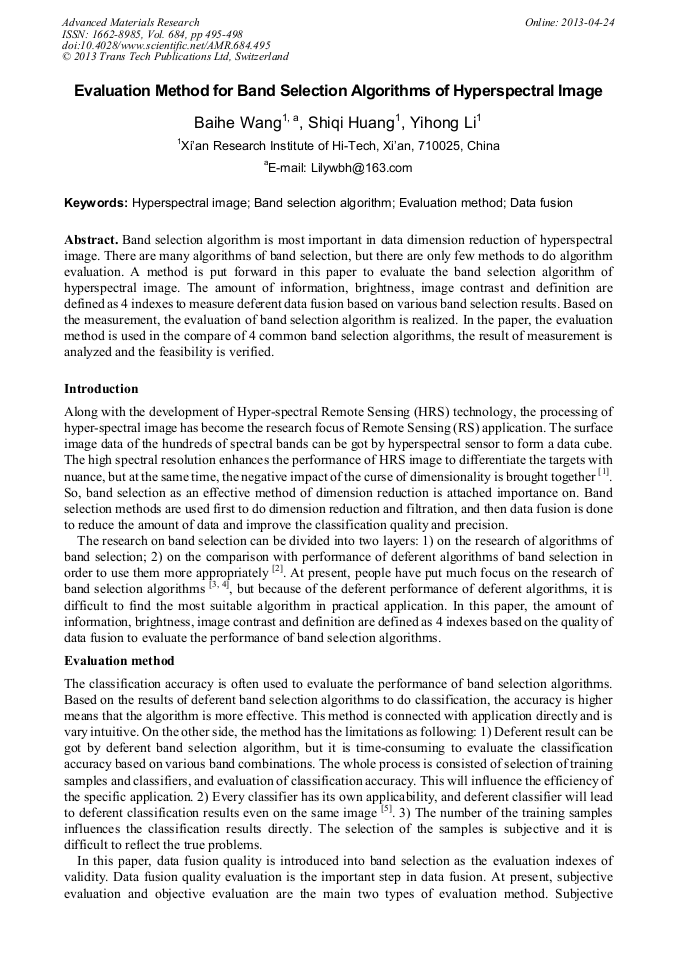 Advanced Materials Research
ISSN: 1662-8985, Vol. 684, pp 495-498
doi:10.4028/www.scientific.net/AMR.684.495
© 2013 Trans Tech Publications Ltd, Switzerland

Online: 2013-04-24

Evaluation Method for Band Selection Algorithms of Hyperspectral Image

Baihe Wang$^{1, a}$, Shiqi Huang$^{1}$, Yihong Li$^{1}$

$^{1}$Xi'an Research Institute of Hi-Tech, Xi'an, 710025, China

$^{a}$E-mail: Lilywbh@163.com

Keywords: Hyperspectral image; Band selection algorithm; Evaluation method; Data fusion

Abstract. Band selection algorithm is most important in data dimension reduction of hyperspectral image. There are many algorithms of band selection, but there are only few methods to do algorithm evaluation. A method is put forward in this paper to evaluate the band selection algorithm of hyperspectral image. The amount of information, brightness, image contrast and definition are defined as 4 indexes to measure deferent data fusion based on various band selection results. Based on the measurement, the evaluation of band selection algorithm is realized. In the paper, the evaluation method is used in the compare of 4 common band selection algorithms, the result of measurement is analyzed and the feasibility is verified.

Introduction

Along with the development of Hyper-spectral Remote Sensing (HRS) technology, the processing of hyper-spectral image has become the research focus of Remote Sensing (RS) application. The surface image data of the hundreds of spectral bands can be got by hyperspectral sensor to form a data cube. The high spectral resolution enhances the performance of HRS image to differentiate the targets with nuance, but at the same time, the negative impact of the curse of dimensionality is brought together $^{[1]}$. So, band selection as an effective method of dimension reduction is attached importance on. Band selection methods are used first to do dimension reduction and filtration, and then data fusion is done to reduce the amount of data and improve the classification quality and precision.

The research on band selection can be divided into two layers: 1) on the research of algorithms of band selection; 2) on the comparison with performance of deferent algorithms of band selection in order to use them more appropriately $^{[2]}$. At present, people have put much focus on the research of band selection algorithms $^{[3, 4]}$, but because of the deferent performance of deferent algorithms, it is difficult to find the most suitable algorithm in practical application. In this paper, the amount of information, brightness, image contrast and definition are defined as 4 indexes based on the quality of data fusion to evaluate the performance of band selection algorithms.

Evaluation method

The classification accuracy is often used to evaluate the performance of band selection algorithms. Based on the results of deferent band selection algorithms to do classification, the accuracy is higher means that the algorithm is more effective. This method is connected with application directly and is vary intuitive. On the other side, the method has the limitations as following: 1) Deferent result can be got by deferent band selection algorithm, but it is time-consuming to evaluate the classification accuracy based on various band combinations. The whole process is consisted of selection of training samples and classifiers, and evaluation of classification accuracy. This will influence the efficiency of the specific application. 2) Every classifier has its own applicability, and deferent classifier will lead to deferent classification results even on the same image $^{[5]}$. 3) The number of the training samples influences the classification results directly. The selection of the samples is subjective and it is difficult to reflect the true problems.

In this paper, data fusion quality is introduced into band selection as the evaluation indexes of validity. Data fusion quality evaluation is the important step in data fusion. At present, subjective evaluation and objective evaluation are the main two types of evaluation method. Subjective